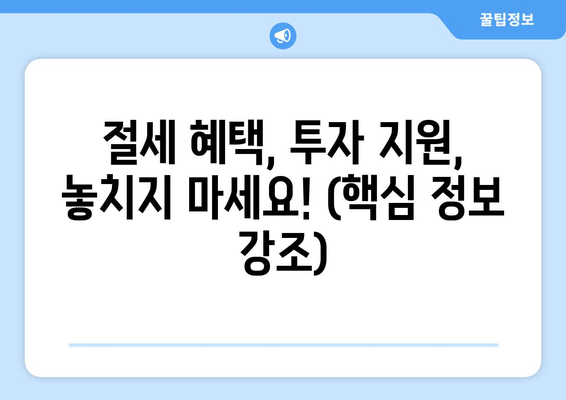 꿀팁정보

절세 혜택, 투자 지원, 놓치지 마세요! (핵심 정보 강조)